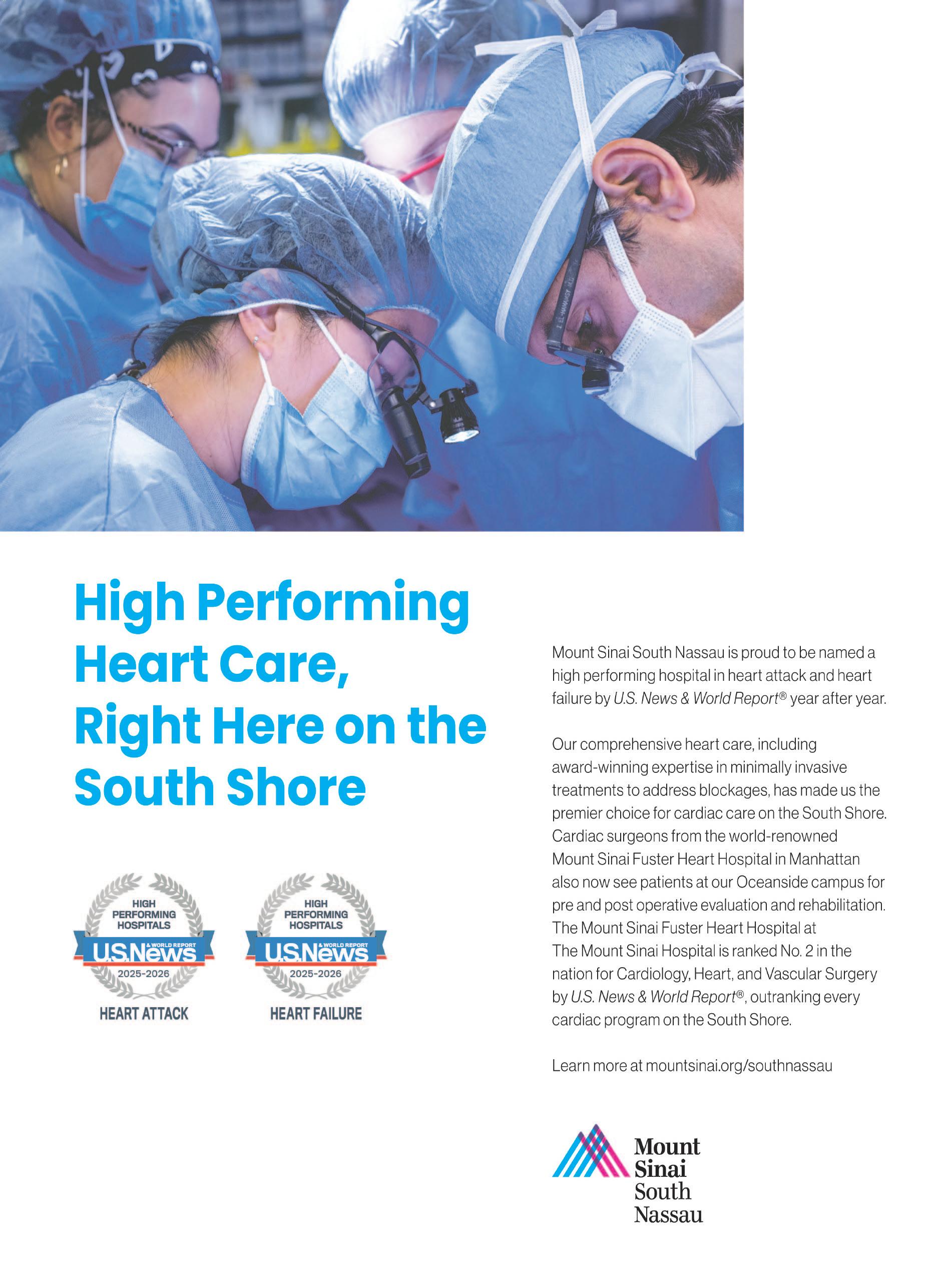 High Performing Heart Care, Right Here on the South Shore

HIGH PERFORMING HOSPITALS
U.S.News & WORLD REPORT
2025-2026
HEART ATTACK

HIGH PERFORMING HOSPITALS
U.S.News & WORLD REPORT
2025-2026
HEART FAILURE

Mount Sinai South Nassau is proud to be named a high performing hospital in heart attack and heart failure by U.S. News & World Report® year after year.

Our comprehensive heart care, including award-winning expertise in minimally invasive treatments to address blockages, has made us the premier choice for cardiac care on the South Shore. Cardiac surgeons from the world-renowned Mount Sinai Fuster Heart Hospital in Manhattan also now see patients at our Oceanside campus for pre and post operative evaluation and rehabilitation. The Mount Sinai Fuster Heart Hospital at The Mount Sinai Hospital is ranked No. 2 in the nation for Cardiology, Heart, and Vascular Surgery by U.S. News & World Report®, outranking every cardiac program on the South Shore.

Learn more at mountsinai.org/southnassau

Mount
Sinai
South
Nassau